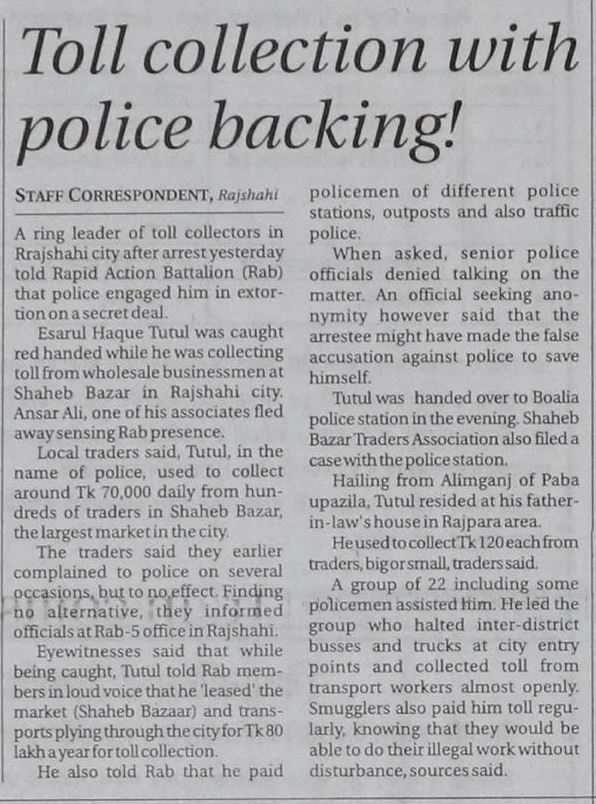 Toll collection with police backing!

STAFF CORRESPONDENT, Rajshahi

A ring leader of toll collectors in Rrajshahi city after arrest yesterday told Rapid Action Battalion (Rab) that police engaged him in extortion on a secret deal.

Esarul Haque Tutul was caught red handed while he was collecting toll from wholesale businessmen at Shaheb Bazar in Rajshahi city. Ansar Ali, one of his associates fled away sensing Rab presence.

Local traders said, Tutul, in the name of police, used to collect around Tk 70,000 daily from hundreds of traders in Shaheb Bazar, the largest market in the city.

The traders said they earlier complained to police on several occasions, but to no effect. Finding no alternative, they informed officials at Rab-5 office in Rajshahi.

Eyewitnesses said that while being caught, Tutul told Rab members in loud voice that he 'leased' the market (Shaheb Bazaar) and transports plying through the city for Tk 80 lakh a year for toll collection.

He also told Rab that he paid policemen of different police stations, outposts and also traffic police.

When asked, senior police officials denied talking on the matter. An official seeking anonymity however said that the arrestee might have made the false accusation against police to save himself.

Tutul was handed over to Boalia police station in the evening. Shaheb Bazar Traders Association also filed a case with the police station.

Hailing from Alimganj of Paba upazila, Tutul resided at his father-in-law's house in Rajpara area.

He used to collect Tk 120 each from traders, big or small, traders said.

A group of 22 including some policemen assisted him. He led the group who halted inter-district busses and trucks at city entry points and collected toll from transport workers almost openly. Smugglers also paid him toll regularly, knowing that they would be able to do their illegal work without disturbance, sources said.